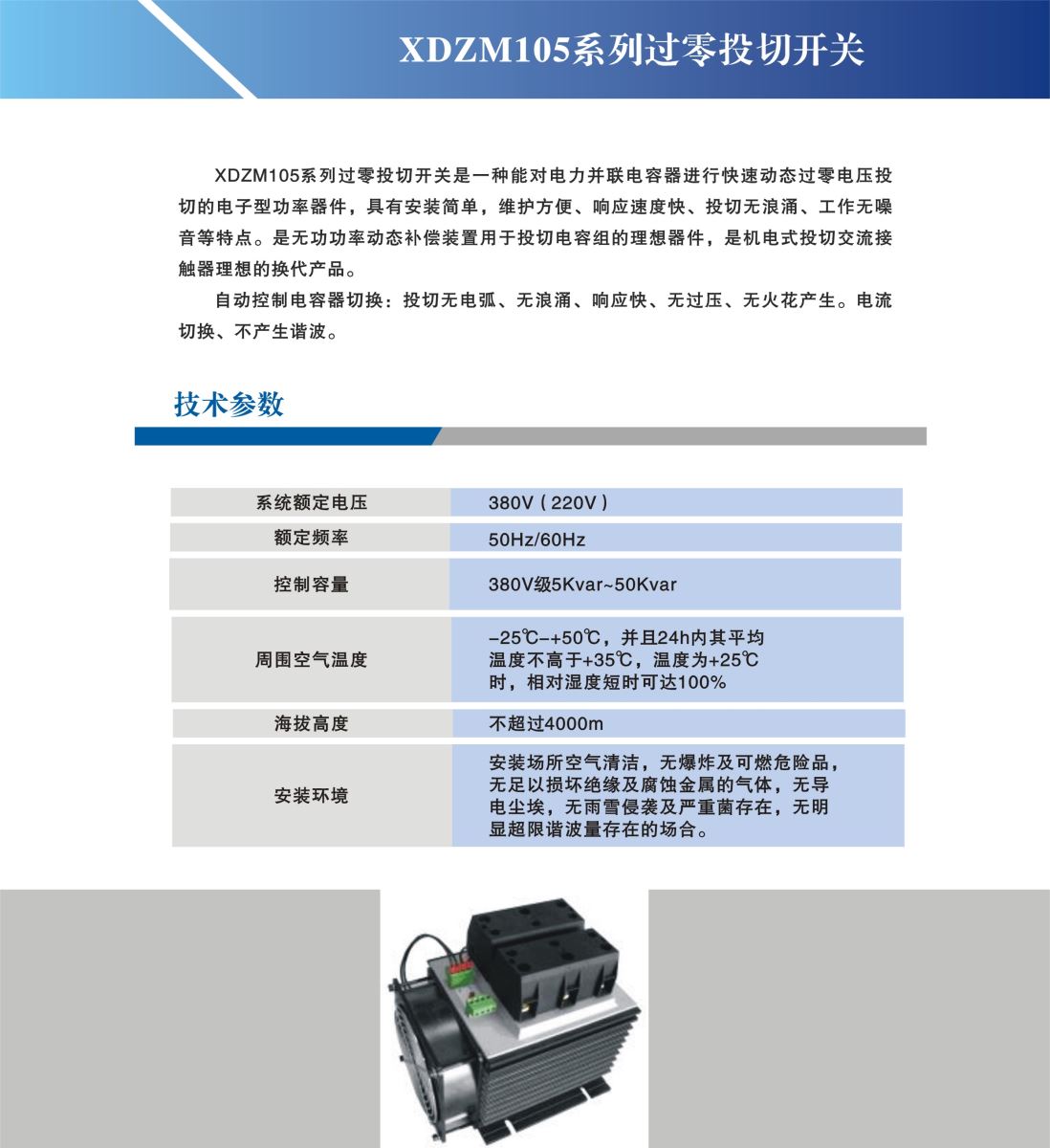 XDZM105系列过零投切开关

XDZM105系列过零投切开关是一种能对电力并联电容器进行快速动态过零电压投切的电子型功率器件，具有安装简单，维护方便、响应速度快、投切无浪涌、工作无噪音等特点。是无功功率动态补偿装置用于投切电容组的理想器件，是机电式投切交流接触器理想的换代产品。

自动控制电容器切换：投切无电弧、无浪涌、响应快、无过压、无火花产生。电流切换、不产生谐波。

技术参数

| 系统额定电压 | 380V（220V） |
|---|---|
| 额定频率 | 50Hz/60Hz |
| 控制容量 | 380V级5Kvar~50Kvar |
| 周围空气温度 | -25℃-+50℃，并且24h内其平均温度不高于+35℃，温度为+25℃时，相对湿度短时可达100% |
| 海拔高度 | 不超过4000m |
| 安装环境 | 安装场所空气清洁，无爆炸及可燃危险品，无足以损坏绝缘及腐蚀金属的气体，无导电尘埃，无雨雪侵袭及严重菌存在，无明显超限谐波量存在的场合。 |